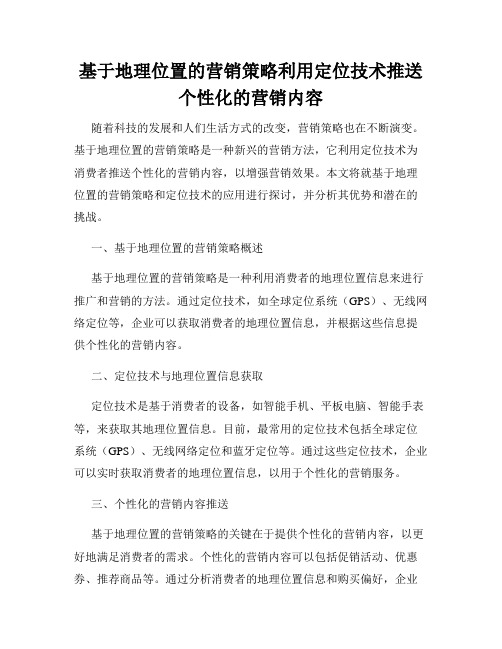 基于地理位置的营销策略利用定位技术推送个性化的营销内容

随着科技的发展和人们生活方式的改变，营销策略也在不断演变。基于地理位置的营销策略是一种新兴的营销方法，它利用定位技术为消费者推送个性化的营销内容，以增强营销效果。本文将就基于地理位置的营销策略和定位技术的应用进行探讨，并分析其优势和潜在的挑战。

一、基于地理位置的营销策略概述

基于地理位置的营销策略是一种利用消费者的地理位置信息来进行推广和营销的方法。通过定位技术，如全球定位系统（GPS）、无线网络定位等，企业可以获取消费者的地理位置信息，并根据这些信息提供个性化的营销内容。

二、定位技术与地理位置信息获取

定位技术是基于消费者的设备，如智能手机、平板电脑、智能手表等，来获取其地理位置信息。目前，最常用的定位技术包括全球定位系统（GPS）、无线网络定位和蓝牙定位等。通过这些定位技术，企业可以实时获取消费者的地理位置信息，以用于个性化的营销服务。

三、个性化的营销内容推送

基于地理位置的营销策略的关键在于提供个性化的营销内容，以更好地满足消费者的需求。个性化的营销内容可以包括促销活动、优惠券、推荐商品等。通过分析消费者的地理位置信息和购买偏好，企业